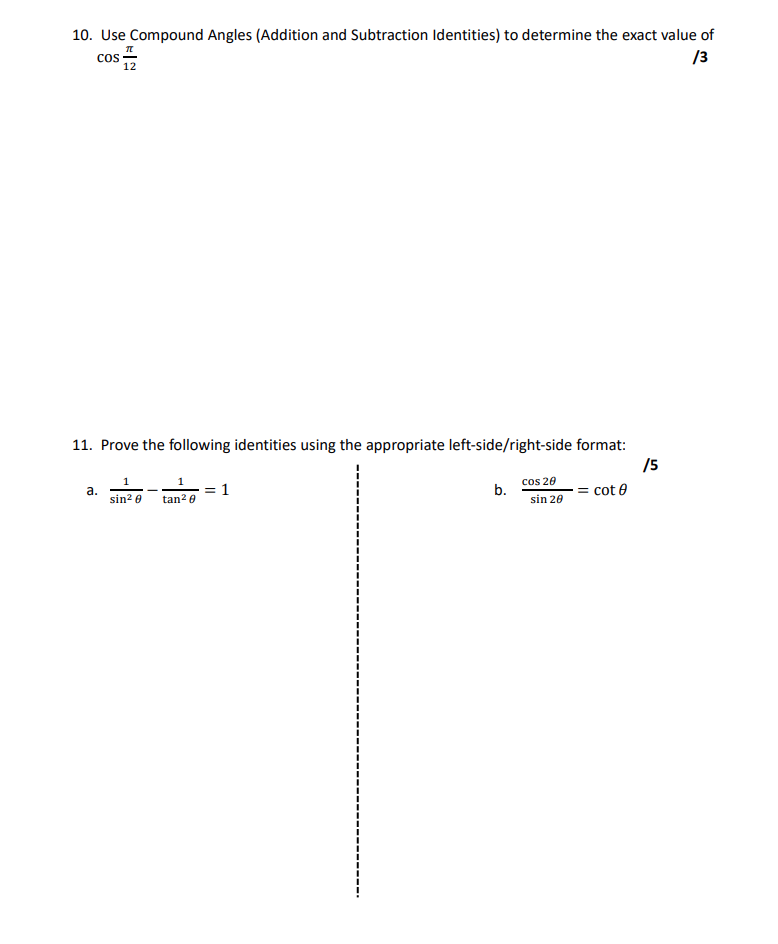 10. Use Compound Angles (Addition and Subtraction Identities) to determine the exact value of $\cos\frac{\pi}{12}$

/3

11. Prove the following identities using the appropriate left-side/right-side format:

/5

a. $\frac{1}{\sin^2\theta} - \frac{1}{\tan^2\theta} = 1$

b. $\frac{\cos 2\theta}{\sin 2\theta} = \cot\theta$